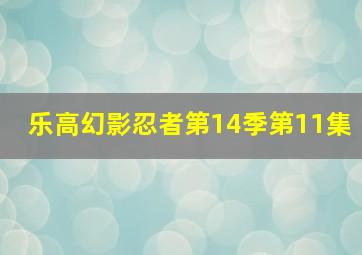 乐高幻影忍者第14季第11集